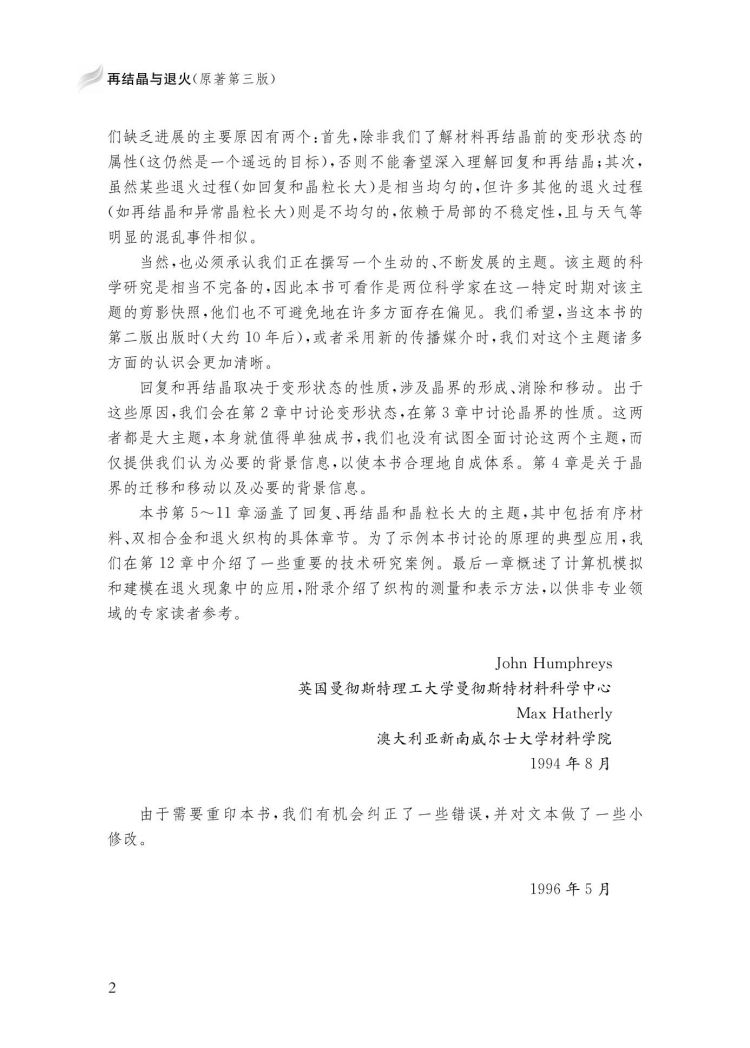 再结晶与退火(原著第三版)

们缺乏进展的主要原因有两个:首先,除非我们了解材料再结晶前的变形状态的属性(这仍然是一个遥远的目标),否则不能奢望深入理解回复和再结晶;其次,虽然某些退火过程(如回复和晶粒长大)是相当均匀的,但许多其他的退火过程(如再结晶和异常晶粒长大)则是不均匀的,依赖于局部的不稳定性,且与天气等明显的混乱事件相似。

当然,也必须承认我们正在撰写一个生动的、不断发展的主题。该主题的科学研究是相当不完备的,因此本书可看作是两位科学家在这一特定时期对该主题的剪影快照,他们也不可避免地在许多方面存在偏见。我们希望,当这本书的第二版出版时(大约10年后),或者采用新的传播媒介时,我们对这个主题诸多方面的认识会更加清晰。

回复和再结晶取决于变形状态的性质,涉及晶界的形成、消除和移动。出于这些原因,我们会在第2章中讨论变形状态,在第3章中讨论晶界的性质。这两者都是大主题,本身就值得单独成书,我们也没有试图全面讨论这两个主题,而仅提供我们认为必要的背景信息,以使本书合理地自成体系。第4章是关于晶界的迁移和移动以及必要的背景信息。

本书第5~11章涵盖了回复、再结晶和晶粒长大的主题,其中包括有序材料、双相合金和退火织构的具体章节。为了示例本书讨论的原理的典型应用,我们在第12章中介绍了一些重要的技术研究案例。最后一章概述了计算机模拟和建模在退火现象中的应用,附录介绍了织构的测量和表示方法,以供非专业领域的专家读者参考。

John Humphreys
英国曼彻斯特理工大学曼彻斯特材料科学中心
Max Hatherly
澳大利亚新南威尔士大学材料学院
1994年8月

由于需要重印本书,我们有机会纠正了一些错误,并对文本做了一些小修改。

1996年5月

2